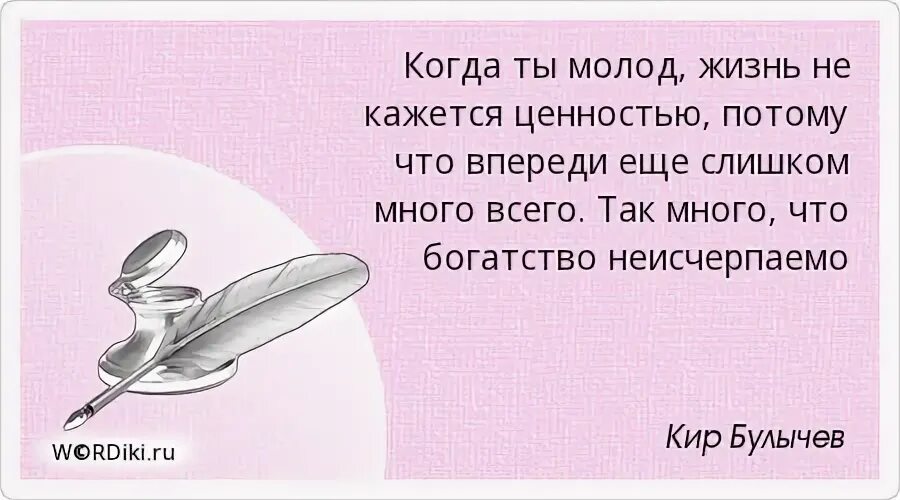 Когда ты молод, жизнь не кажется ценностью, потому что впереди еще слишком много всего. Так много, что богатство неисчерпаемо

Кир Булычев

W©RDiki.ru